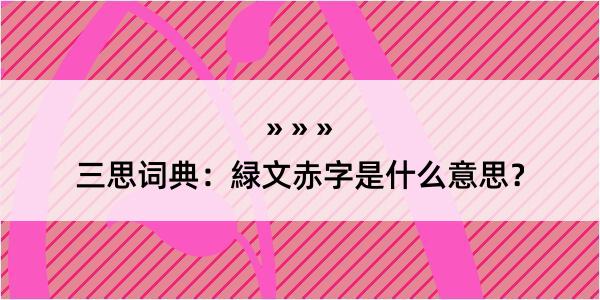 » » »

三思词典：緑文赤字是什么意思？